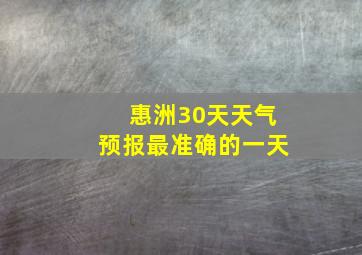 惠洲30天天气
预报最准确的一天